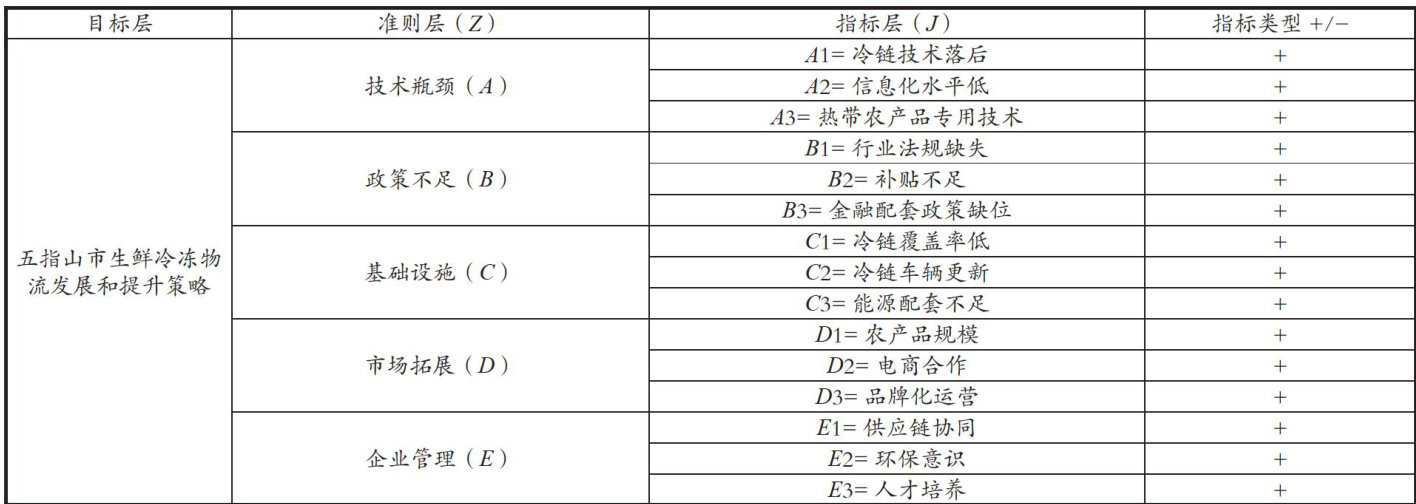 | 目标层 | 准则层（$Z$） | 指标层（$J$） | 指标类型 +/− |
|---|---|---|---|
| 五指山市生鲜冷冻物流发展和提升策略 | 技术瓶颈（$A$） | $A1$= 冷链技术落后 | + |
| | | $A2$= 信息化水平低 | + |
| | | $A3$= 热带农产品专用技术 | + |
| | 政策不足（$B$） | $B1$= 行业法规缺失 | + |
| | | $B2$= 补贴不足 | + |
| | | $B3$= 金融配套政策缺位 | + |
| | 基础设施（$C$） | $C1$= 冷链覆盖率低 | + |
| | | $C2$= 冷链车辆更新 | + |
| | | $C3$= 能源配套不足 | + |
| | 市场拓展（$D$） | $D1$= 农产品规模 | + |
| | | $D2$= 电商合作 | + |
| | | $D3$= 品牌化运营 | + |
| | 企业管理（$E$） | $E1$= 供应链协同 | + |
| | | $E2$= 环保意识 | + |
| | | $E3$= 人才培养 | + |